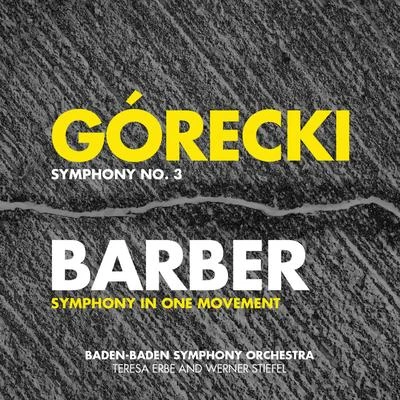 GÓRECKI
SYMPHONY NO. 3

BARBER
SYMPHONY IN ONE MOVEMENT

BADEN-BADEN SYMPHONY ORCHESTRA
TERESA ERBE AND WERNER STIEFEL